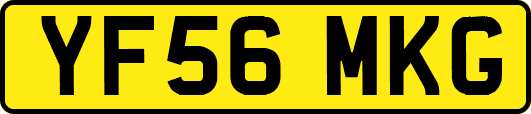 YF56 MKG